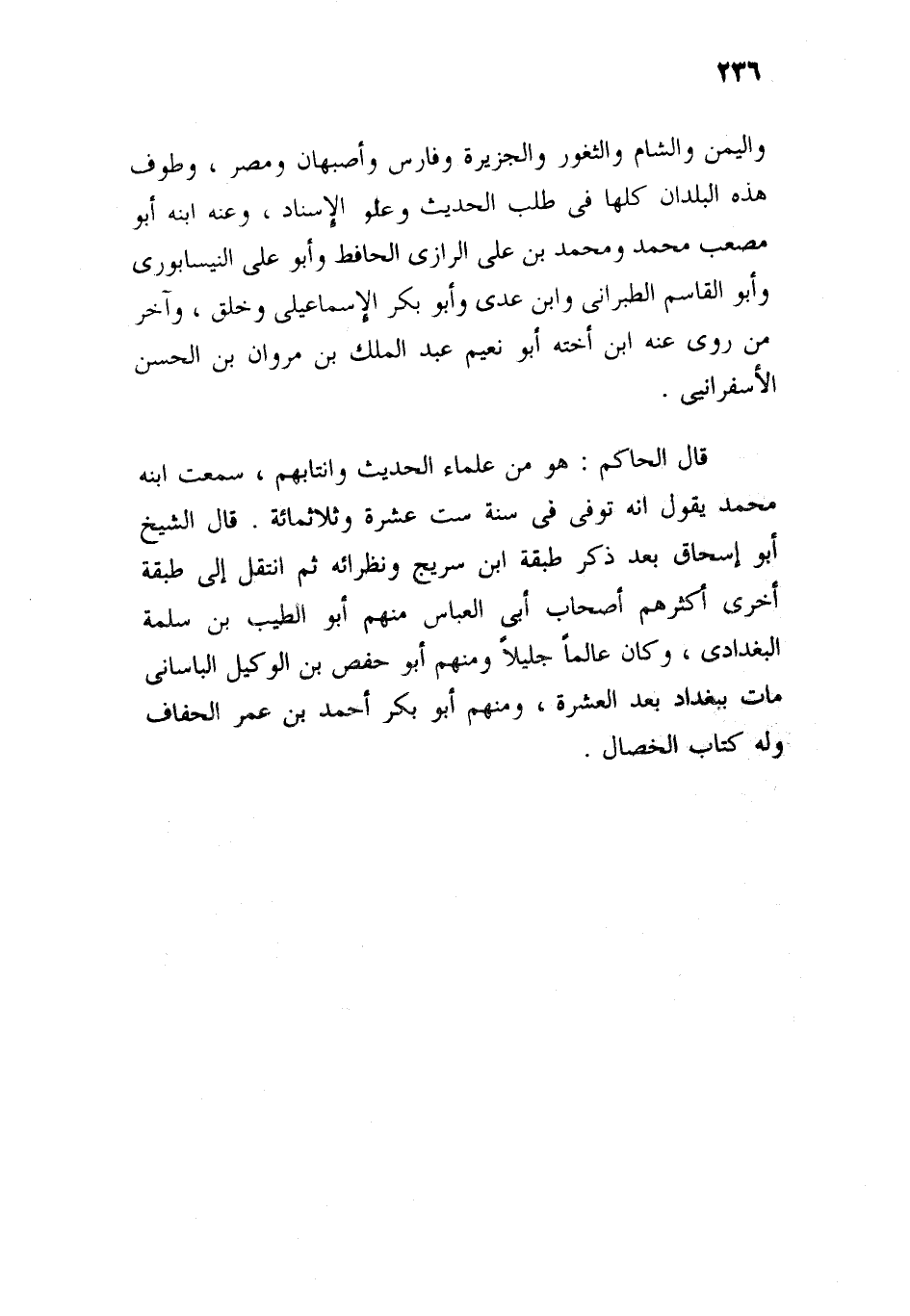 ٢٣٦

واليمن والشام والثغور والجزيرة وفارس وأصبهان ومصر ، وطوف هذه البلدان كلها فى طلب الحديث وعلو الإسناد ، وعنه ابنه أبو مصعب محمد ومحمد بن على الرازى الحافظ وأبو على النيسابورى وأبو القاسم الطبرانى وابن عدى وأبو بكر الإسماعيلى وخلق ، وآخر من روى عنه ابن أخته أبو نعيم عبد الملك بن مروان بن الحسن الأسفرانيى .

قال الحاكم : هو من علماء الحديث وانتابهم ، سمعت ابنه محمد يقول انه توفى فى سنة ست عشرة وثلاثمائة . قال الشيخ أبو إسحاق بعد ذكر طبقة ابن سريج ونظرائه ثم انتقل إلى طبقة أخرى أكثرهم أصحاب أبى العباس منهم أبو الطيب بن سلمة البغدادى ، وكان عالماً جليلاً ومنهم أبو حفص بن الوكيل الباسانى مات ببغداد بعد العشرة ، ومنهم أبو بكر أحمد بن عمر الحفاف وله كتاب الخصال .